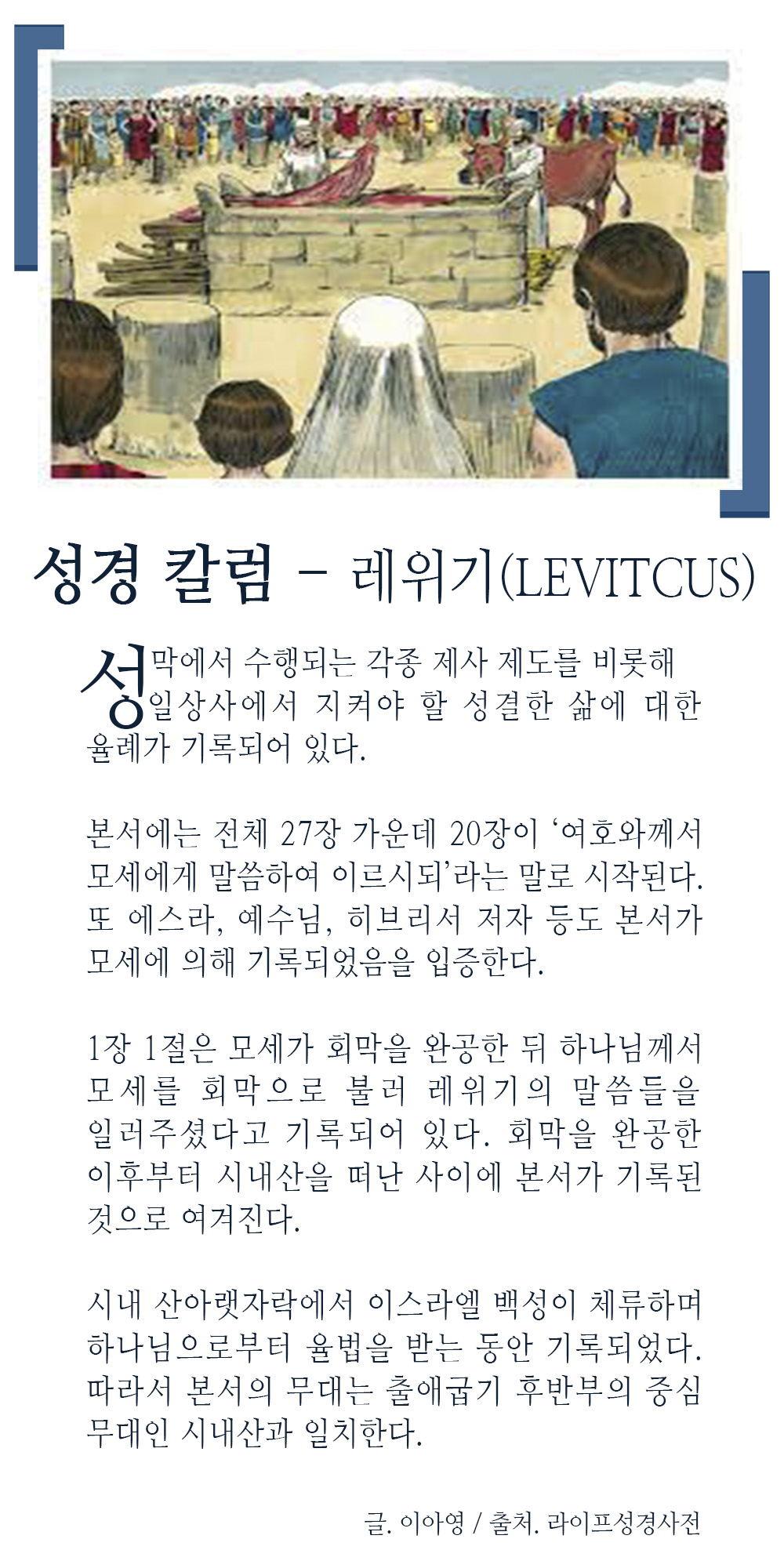 성경 칼럼 - 레위기(LEVITCUS)

성막에서 수행되는 각종 제사 제도를 비롯해 일상사에서 지켜야 할 성결한 삶에 대한 율례가 기록되어 있다.

본서에는 전체 27장 가운데 20장이 '여호와께서 모세에게 말씀하여 이르시되'라는 말로 시작된다. 또 에스라, 예수님, 히브리서 저자 등도 본서가 모세에 의해 기록되었음을 입증한다.

1장 1절은 모세가 회막을 완공한 뒤 하나님께서 모세를 회막으로 불러 레위기의 말씀들을 일러주셨다고 기록되어 있다. 회막을 완공한 이후부터 시내산을 떠난 사이에 본서가 기록된 것으로 여겨진다.

시내 산아랫자락에서 이스라엘 백성이 체류하며 하나님으로부터 율법을 받는 동안 기록되었다. 따라서 본서의 무대는 출애굽기 후반부의 중심 무대인 시내산과 일치한다.

글. 이아영 / 출처. 라이프성경사전